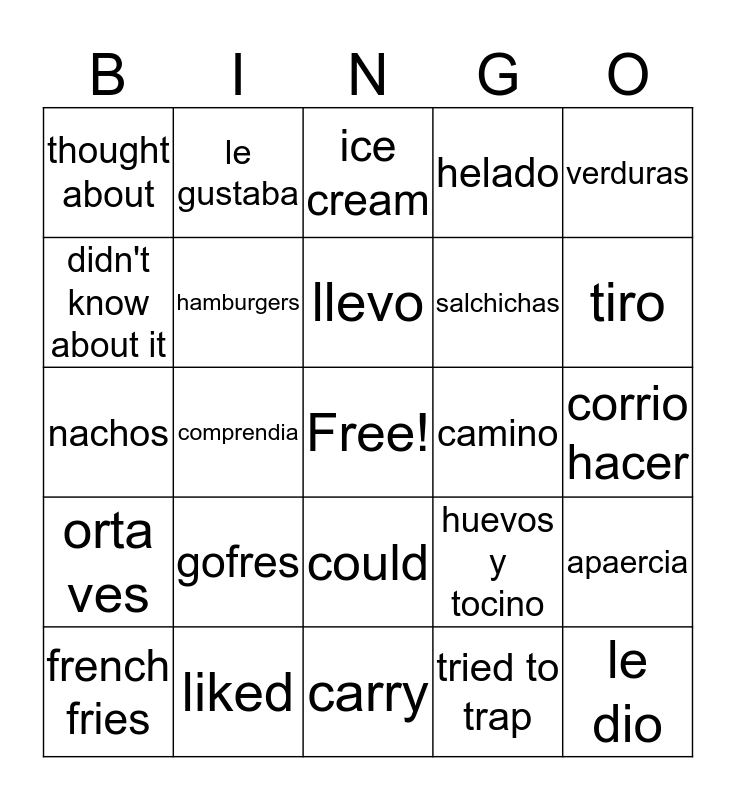 | B | I | N | G | O |
|---|---|---|---|---|
| thought about | le gustaba | ice cream | helado | verduras |
| didn't know about it | hamburgers | llevo | salchichas | tiro |
| nachos | comprendia | Free! | camino | corrio hacer |
| orta ves | gofres | could | huevos y tocino | apaercia |
| french fries | liked | carry | tried to trap | le dio |